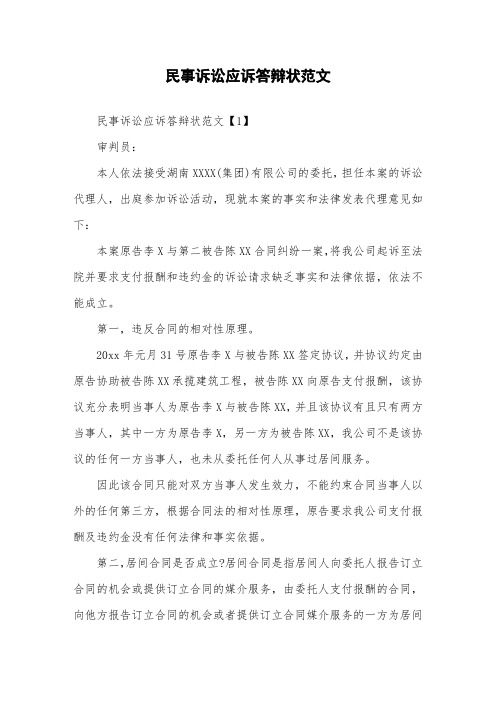 民事诉讼应诉答辩状范文

民事诉讼应诉答辩状范文【1】

审判员：

本人依法接受湖南XXXX(集团)有限公司的委托，担任本案的诉讼代理人，出庭参加诉讼活动，现就本案的事实和法律发表代理意见如下：

本案原告李X与第二被告陈XX合同纠纷一案,将我公司起诉至法院并要求支付报酬和违约金的诉讼请求缺乏事实和法律依据，依法不能成立。

第一，违反合同的相对性原理。

20xx年元月31号原告李X与被告陈XX签定协议，并协议约定由原告协助被告陈XX承揽建筑工程，被告陈XX向原告支付报酬，该协议充分表明当事人为原告李X与被告陈XX，并且该协议有且只有两方当事人，其中一方为原告李X，另一方为被告陈XX，我公司不是该协议的任何一方当事人，也未从委托任何人从事过居间服务。

因此该合同只能对双方当事人发生效力，不能约束合同当事人以外的任何第三方，根据合同法的相对性原理，原告要求我公司支付报酬及违约金没有任何法律和事实依据。

第二,居间合同是否成立?居间合同是指居间人向委托人报告订立合同的机会或提供订立合同的媒介服务，由委托人支付报酬的合同，向他方报告订立合同的机会或者提供订立合同媒介服务的一方为居间